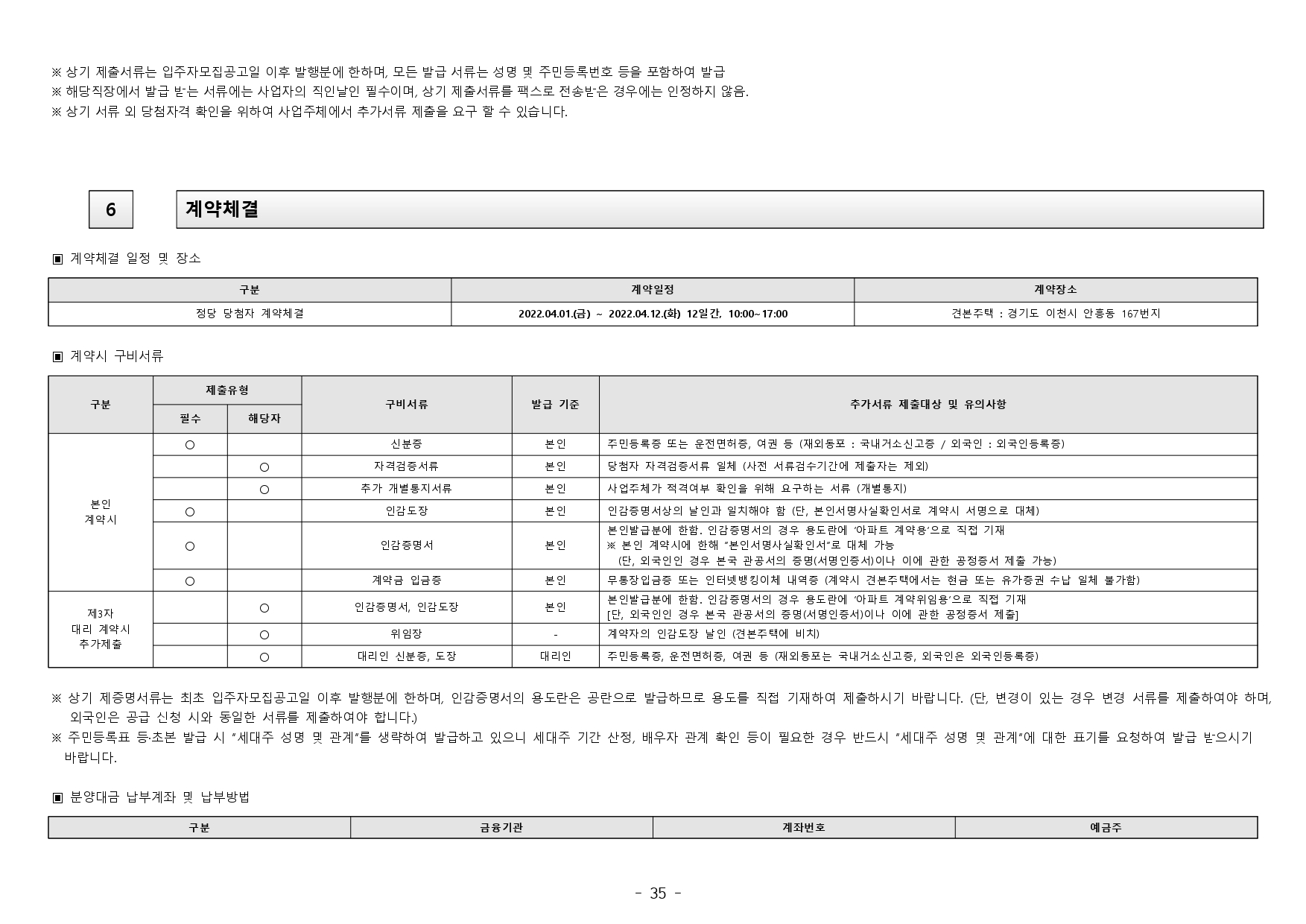 ※ 상기 제출서류는 입주자모집공고일 이후 발행분에 한하며, 모든 발급 서류는 성명 및 주민등록번호 등을 포함하여 발급
※ 해당직장에서 발급 받는 서류에는 사업자의 직인날인 필수이며, 상기 제출서류를 팩스로 전송받은 경우에는 인정하지 않음.
※ 상기 서류 외 당첨자격 확인을 위하여 사업주체에서 추가서류 제출을 요구 할 수 있습니다.

6

계약체결

▣ 계약체결 일정 및 장소

| 구분 | 계약일정 | 계약장소 |
|---|---|---|
| 정당 당첨자 계약체결 | 2022.04.01.(금) ~ 2022.04.12.(화) 12일간, 10:00~17:00 | 견본주택 : 경기도 이천시 안흥동 167번지 |

▣ 계약시 구비서류

| 구분 | 제출유형 필수 | 제출유형 해당자 | 구비서류 | 발급 기준 | 추가서류 제출대상 및 유의사항 |
|---|---|---|---|---|---|
| 본인 계약시 | ○ | | 신분증 | 본인 | 주민등록증 또는 운전면허증, 여권 등 (재외동포 : 국내거소신고증 / 외국인 : 외국인등록증) |
| | | ○ | 자격검증서류 | 본인 | 당첨자 자격검증서류 일체 (사전 서류검수기간에 제출자는 제외) |
| | | ○ | 추가 개별통지서류 | 본인 | 사업주체가 적격여부 확인을 위해 요구하는 서류 (개별통지) |
| | ○ | | 인감도장 | 본인 | 인감증명서상의 날인과 일치해야 함 (단, 본인서명사실확인서로 계약시 서명으로 대체) |
| | ○ | | 인감증명서 | 본인 | 본인발급분에 한함. 인감증명서의 경우 용도란에 '아파트 계약용'으로 직접 기재 ※ 본인 계약시에 한해 "본인서명사실확인서"로 대체 가능 (단, 외국인인 경우 본국 관공서의 증명(서명인증서)이나 이에 관한 공정증서 제출 가능) |
| | ○ | | 계약금 입금증 | 본인 | 무통장입금증 또는 인터넷뱅킹이체 내역증 (계약시 견본주택에서는 현금 또는 유가증권 수납 일체 불가함) |
| 제3자 대리 계약시 추가제출 | | ○ | 인감증명서, 인감도장 | 본인 | 본인발급분에 한함. 인감증명서의 경우 용도란에 '아파트 계약위임용'으로 직접 기재 [단, 외국인인 경우 본국 관공서의 증명(서명인증서)이나 이에 관한 공정증서 제출] |
| | | ○ | 위임장 | - | 계약자의 인감도장 날인 (견본주택에 비치) |
| | | ○ | 대리인 신분증, 도장 | 대리인 | 주민등록증, 운전면허증, 여권 등 (재외동포는 국내거소신고증, 외국인은 외국인등록증) |

※ 상기 제증명서류는 최초 입주자모집공고일 이후 발행분에 한하며, 인감증명서의 용도란은 공란으로 발급하므로 용도를 직접 기재하여 제출하시기 바랍니다. (단, 변경이 있는 경우 변경 서류를 제출하여야 하며, 외국인은 공급 신청 시와 동일한 서류를 제출하여야 합니다.)
※ 주민등록표 등·초본 발급 시 "세대주 성명 및 관계"를 생략하여 발급하고 있으니 세대주 기간 산정, 배우자 관계 확인 등이 필요한 경우 반드시 "세대주 성명 및 관계"에 대한 표기를 요청하여 발급 받으시기 바랍니다.

▣ 분양대금 납부계좌 및 납부방법

| 구분 | 금융기관 | 계좌번호 | 예금주 |
|---|---|---|---|

- 35 -